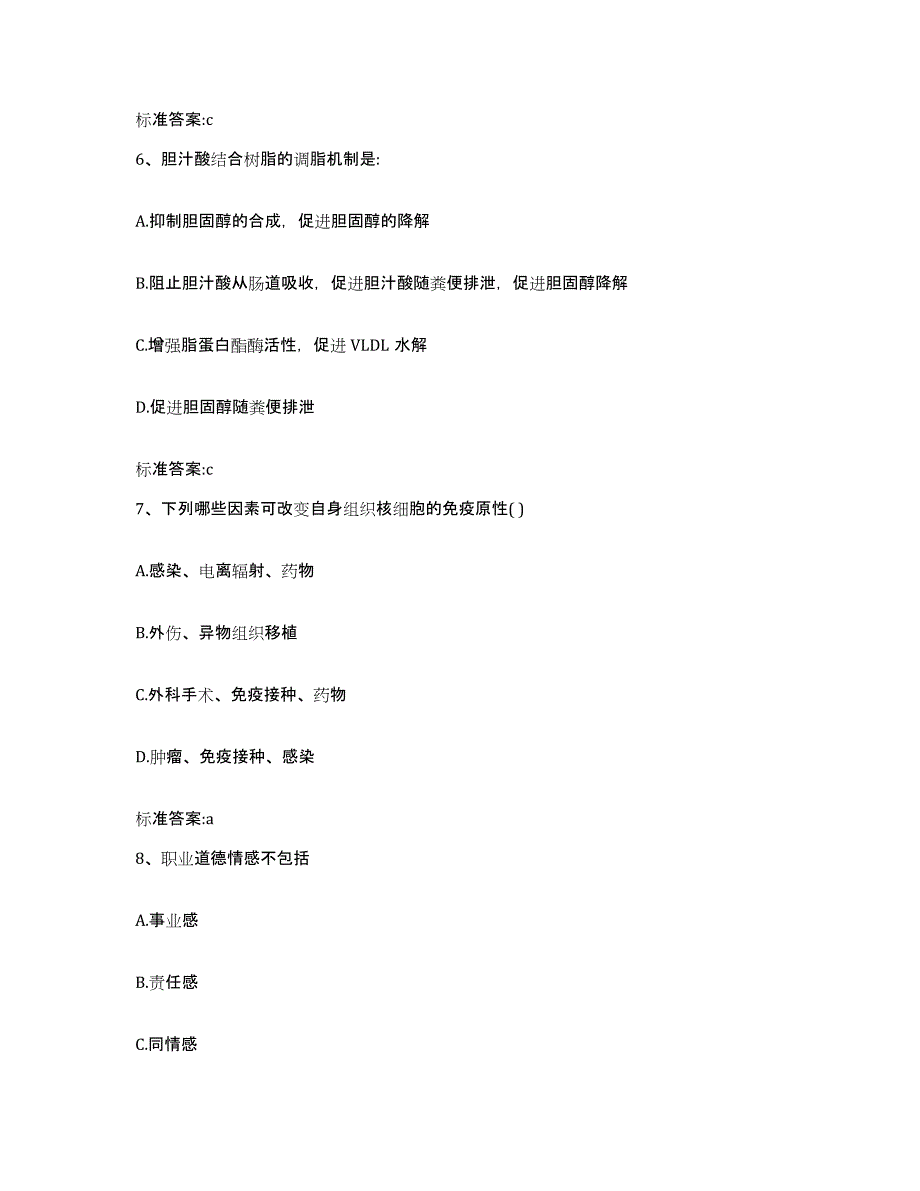 标准答案:c

6、胆汁酸结合树脂的调脂机制是:

A.抑制胆固醇的合成，促进胆固醇的降解

B.阻止胆汁酸从肠道吸收，促进胆汁酸随粪便排泄，促进胆固醇降解

C.增强脂蛋白酯酶活性，促进 VLDL 水解

D.促进胆固醇随粪便排泄

标准答案:c

7、下列哪些因素可改变自身组织核细胞的免疫原性( )

A.感染、电离辐射、药物

B.外伤、异物组织移植

C.外科手术、免疫接种、药物

D.肿瘤、免疫接种、感染

标准答案:a

8、职业道德情感不包括

A.事业感

B.责任感

C.同情感